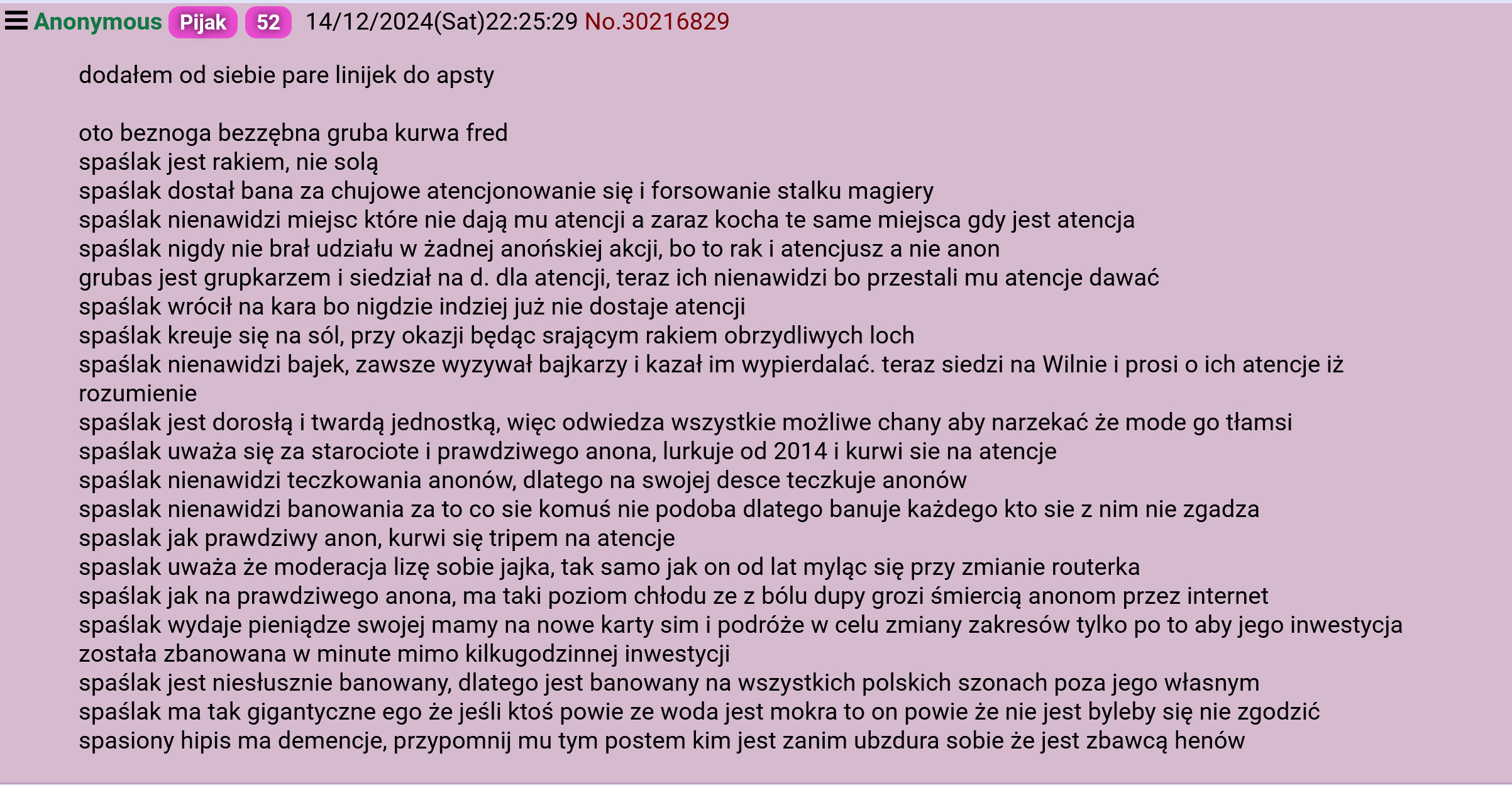 Anonymous Pijak 52 14/12/2024(Sat)22:25:29 No.30216829

dodałem od siebie pare linijek do apsty

oto beznoga bezzębna gruba kurwa fred
spaślak jest rakiem, nie solą
spaślak dostał bana za chujowe atencjonowanie się i forsowanie stalku magiery
spaślak nienawidzi miejsc które nie dają mu atencji a zaraz kocha te same miejsca gdy jest atencja
spaślak nigdy nie brał udziału w żadnej anońskiej akcji, bo to rak i atencjusz a nie anon
grubas jest grupkarzem i siedział na d. dla atencji, teraz ich nienawidzi bo przestali mu atencje dawać
spaślak wrócił na kara bo nigdzie indziej już nie dostaje atencji
spaślak kreuje się na sól, przy okazji będąc srającym rakiem obrzydliwych loch
spaślak nienawidzi bajek, zawsze wyzywał bajkarzy i kazał im wypierdalać. teraz siedzi na Wilnie i prosi o ich atencje iż rozumienie
spaślak jest dorosłą i twardą jednostką, więc odwiedza wszystkie możliwe chany aby narzekać że mode go tłamsi
spaślak uważa się za starociote i prawdziwego anona, lurkuje od 2014 i kurwi sie na atencje
spaślak nienawidzi teczkowania anonów, dlatego na swojej desce teczkuje anonów
spaslak nienawidzi banowania za to co sie komuś nie podoba dlatego banuje każdego kto sie z nim nie zgadza
spaslak jak prawdziwy anon, kurwi się tripem na atencje
spaslak uważa że moderacja lizę sobie jajka, tak samo jak on od lat myląc się przy zmianie routerka
spaślak jak na prawdziwego anona, ma taki poziom chłodu ze z bólu dupy grozi śmiercią anonom przez internet
spaślak wydaje pieniądze swojej mamy na nowe karty sim i podróże w celu zmiany zakresów tylko po to aby jego inwestycja została zbanowana w minute mimo kilkugodzinnej inwestycji
spaślak jest niesłusznie banowany, dlatego jest banowany na wszystkich polskich szonach poza jego własnym
spaślak ma tak gigantyczne ego że jeśli ktoś powie ze woda jest mokra to on powie że nie jest byleby się nie zgodzić
spasiony hipis ma demencje, przypomnij mu tym postem kim jest zanim ubzdura sobie że jest zbawcą henów